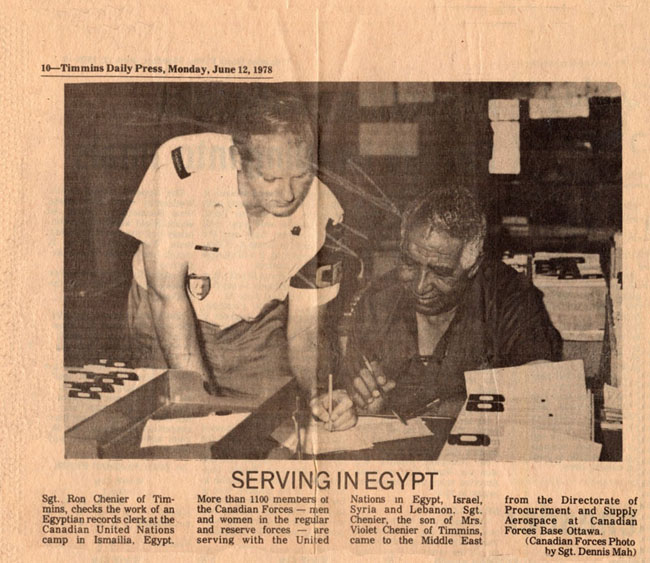 10—Timmins Daily Press, Monday, June 12, 1978

SERVING IN EGYPT

Sgt. Ron Chenier of Timmins, checks the work of an Egyptian records clerk at the Canadian United Nations camp in Ismailia, Egypt.

More than 1100 members of the Canadian Forces — men and women in the regular and reserve forces — are serving with the United

Nations in Egypt, Israel, Syria and Lebanon. Sgt. Chenier, the son of Mrs. Violet Chenier of Timmins, came to the Middle East

from the Directorate of Procurement and Supply Aerospace at Canadian Forces Base Ottawa.

(Canadian Forces Photo by Sgt. Dennis Mah)